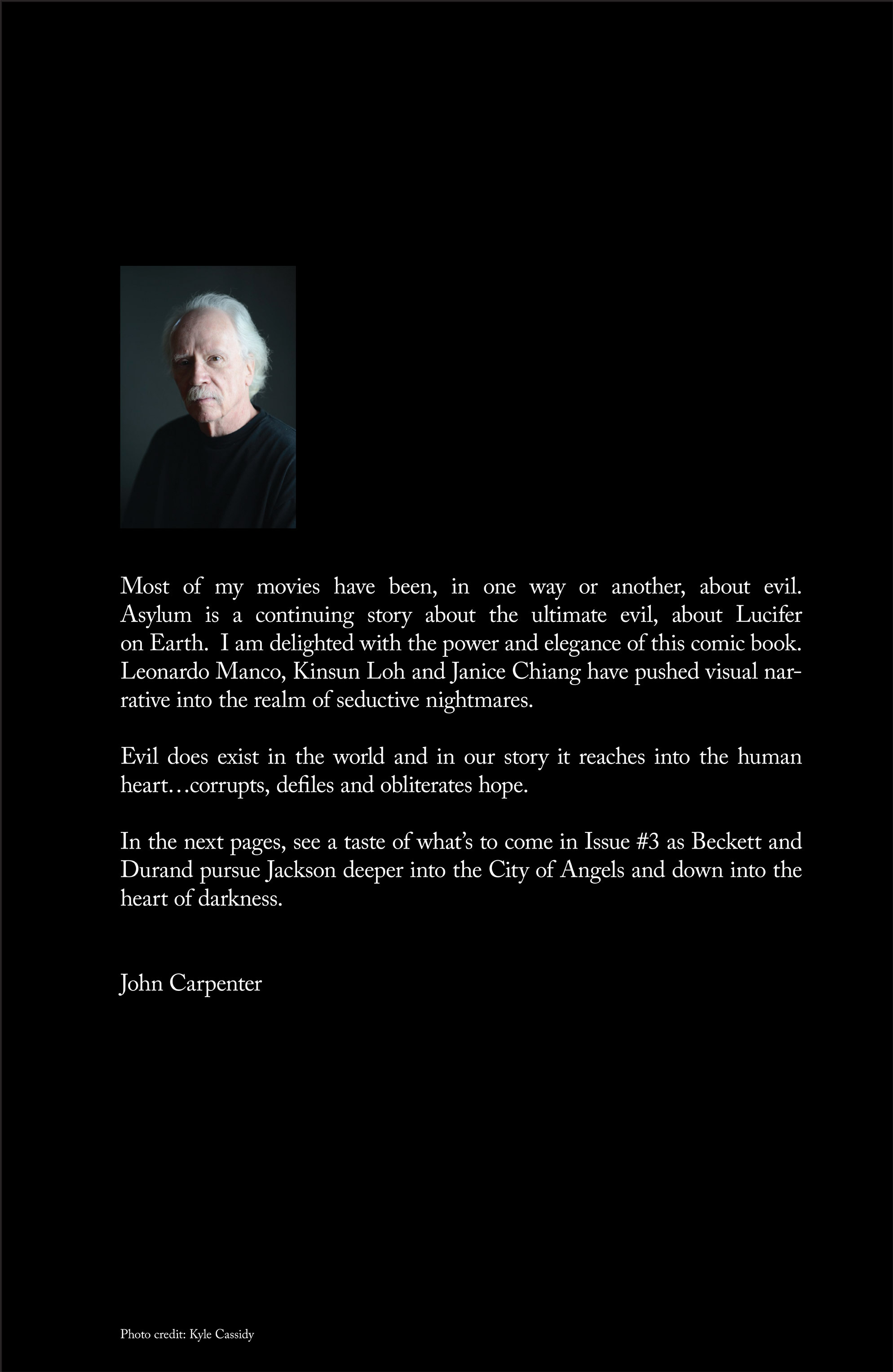 Most of my movies have been, in one way or another, about evil. Asylum is a continuing story about the ultimate evil, about Lucifer on Earth. I am delighted with the power and elegance of this comic book. Leonardo Manco, Kinsun Loh and Janice Chiang have pushed visual narrative into the realm of seductive nightmares.

Evil does exist in the world and in our story it reaches into the human heart…corrupts, defiles and obliterates hope.

In the next pages, see a taste of what's to come in Issue #3 as Beckett and Durand pursue Jackson deeper into the City of Angels and down into the heart of darkness.

John Carpenter

Photo credit: Kyle Cassidy